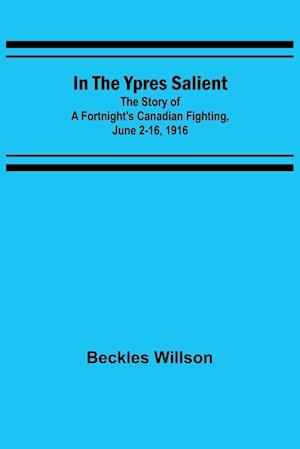 In The Ypres Salient

The Story of
A Fortnight's Canadian Fighting,
June 2-16, 1916

Beckles Willson